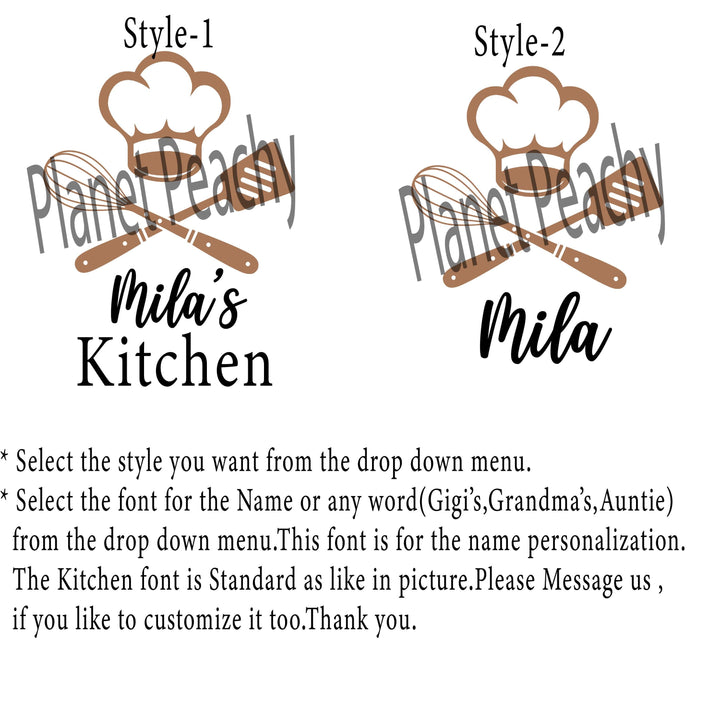 Style-1

Mila's
Kitchen

Style-2

Mila

* Select the style you want from the drop down menu.
* Select the font for the Name or any word(Gigi's,Grandma's,Auntie) from the drop down menu.This font is for the name personalization. The Kitchen font is Standard as like in picture.Please Message us , if you like to customize it too.Thank you.

Planet Peachy